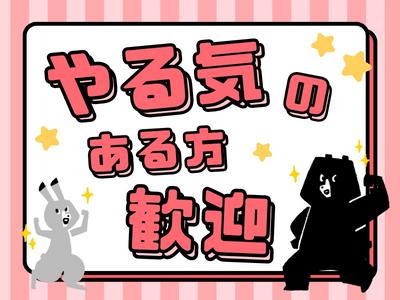 やる気の
ある方
歓迎